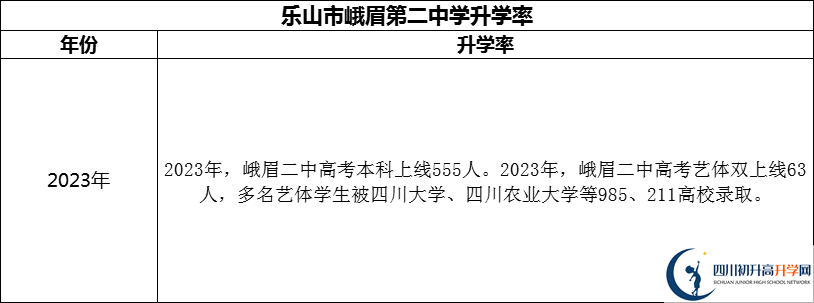 乐山市峨眉第二中学升学率

| 年份 | 升学率 |
|---|---|
| 2023年 | 2023年，峨眉二中高考本科上线555人。2023年，峨眉二中高考艺体双上线63人，多名艺体学生被四川大学、四川农业大学等985、211高校录取。 |

四川初升高升学网
SICHUAN JUNIOR HIGH SCHOOL NETWORK